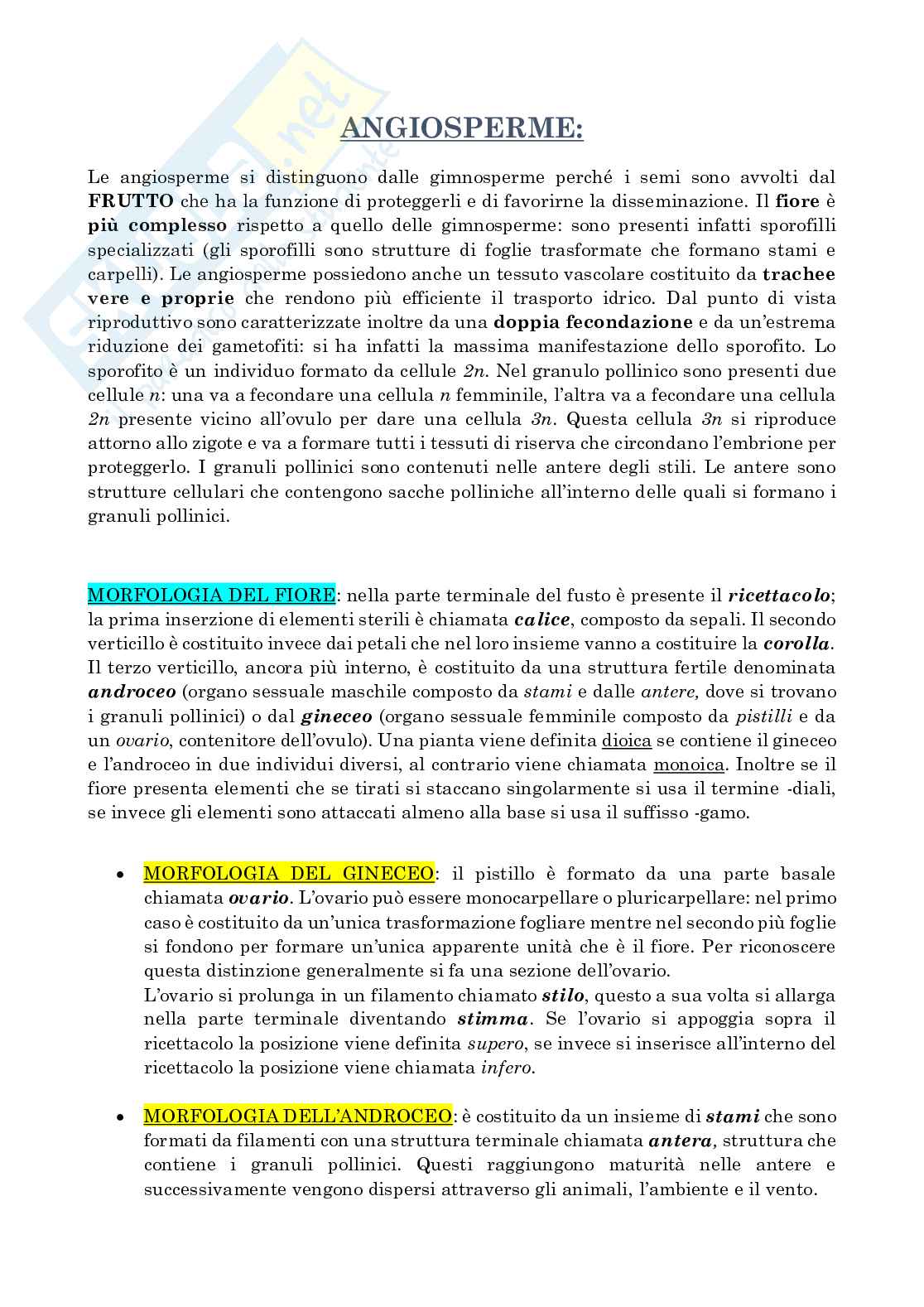 ANGIOSPERME:

Le angiosperme si distinguono dalle gimnosperme perché i semi sono avvolti dal FRUTTO che ha la funzione di proteggerli e di favorirne la disseminazione. Il fiore è più complesso rispetto a quello delle gimnosperme: sono presenti infatti sporofilli specializzati (gli sporofilli sono strutture di foglie trasformate che formano stami e carpelli). Le angiosperme possiedono anche un tessuto vascolare costituito da trachee vere e proprie che rendono più efficiente il trasporto idrico. Dal punto di vista riproduttivo sono caratterizzate inoltre da una doppia fecondazione e da un'estrema riduzione dei gametofiti: si ha infatti la massima manifestazione dello sporofito. Lo sporofito è un individuo formato da cellule $2n$. Nel granulo pollinico sono presenti due cellule $n$: una va a fecondare una cellula $n$ femminile, l'altra va a fecondare una cellula $2n$ presente vicino all'ovulo per dare una cellula $3n$. Questa cellula $3n$ si riproduce attorno allo zigote e va a formare tutti i tessuti di riserva che circondano l'embrione per proteggerlo. I granuli pollinici sono contenuti nelle antere degli stili. Le antere sono strutture cellulari che contengono sacche polliniche all'interno delle quali si formano i granuli pollinici.

MORFOLOGIA DEL FIORE: nella parte terminale del fusto è presente il ricettacolo; la prima inserzione di elementi sterili è chiamata calice, composto da sepali. Il secondo verticillo è costituito invece dai petali che nel loro insieme vanno a costituire la corolla. Il terzo verticillo, ancora più interno, è costituito da una struttura fertile denominata androceo (organo sessuale maschile composto da stami e dalle antere, dove si trovano i granuli pollinici) o dal gineceo (organo sessuale femminile composto da pistilli e da un ovario, contenitore dell'ovulo). Una pianta viene definita dioica se contiene il gineceo e l'androceo in due individui diversi, al contrario viene chiamata monoica. Inoltre se il fiore presenta elementi che se tirati si staccano singolarmente si usa il termine -diali, se invece gli elementi sono attaccati almeno alla base si usa il suffisso -gamo.

• MORFOLOGIA DEL GINECEO: il pistillo è formato da una parte basale chiamata ovario. L'ovario può essere monocarpellare o pluricarpellare: nel primo caso è costituito da un'unica trasformazione fogliare mentre nel secondo più foglie si fondono per formare un'unica apparente unità che è il fiore. Per riconoscere questa distinzione generalmente si fa una sezione dell'ovario.
L'ovario si prolunga in un filamento chiamato stilo, questo a sua volta si allarga nella parte terminale diventando stimma. Se l'ovario si appoggia sopra il ricettacolo la posizione viene definita supero, se invece si inserisce all'interno del ricettacolo la posizione viene chiamata infero.

• MORFOLOGIA DELL'ANDROCEO: è costituito da un insieme di stami che sono formati da filamenti con una struttura terminale chiamata antera, struttura che contiene i granuli pollinici. Questi raggiungono maturità nelle antere e successivamente vengono dispersi attraverso gli animali, l'ambiente e il vento.